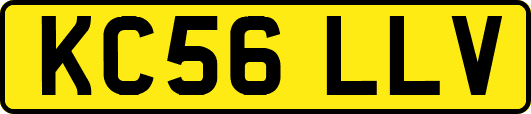 KC56 LLV